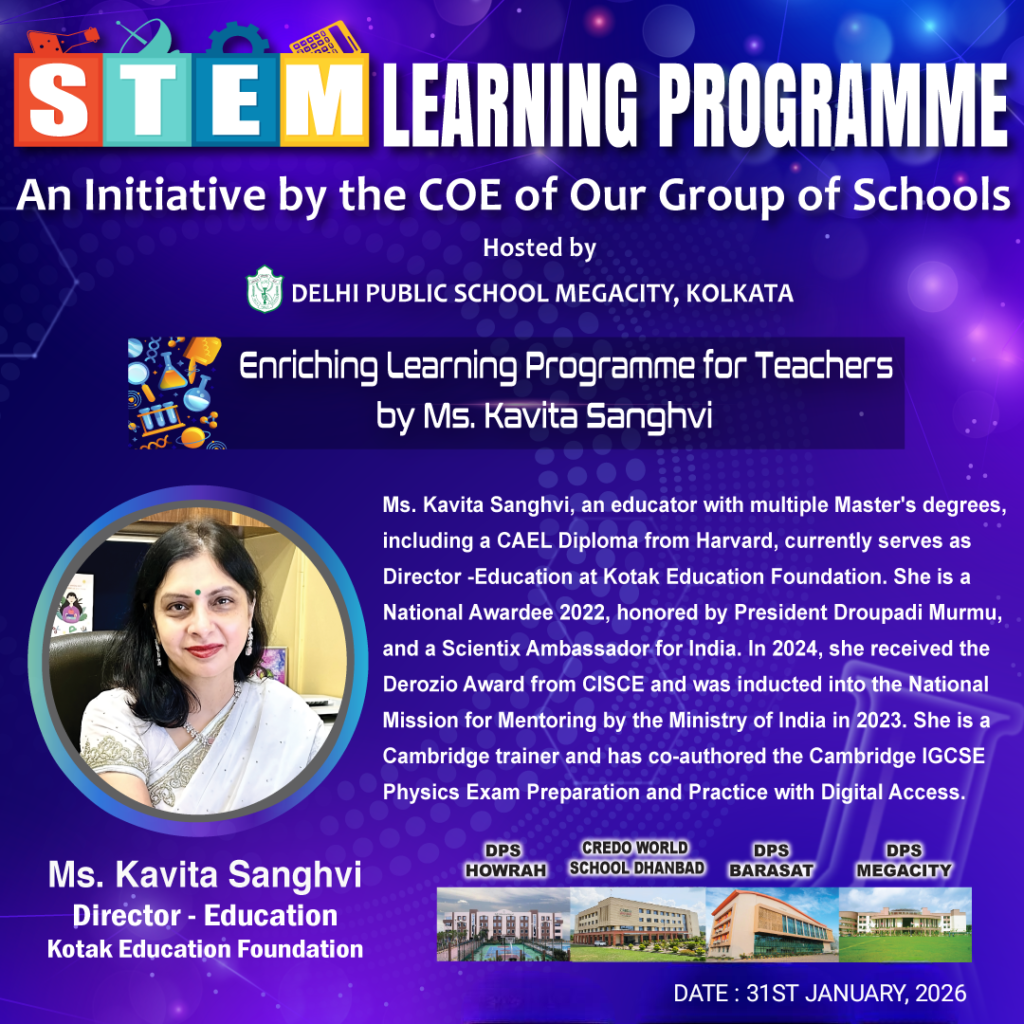 STEM LEARNING PROGRAMME

An Initiative by the COE of Our Group of Schools

Hosted by

DELHI PUBLIC SCHOOL MEGACITY, KOLKATA

Enriching Learning Programme for Teachers by Ms. Kavita Sanghvi

Ms. Kavita Sanghvi, an educator with multiple Master's degrees, including a CAEL Diploma from Harvard, currently serves as Director -Education at Kotak Education Foundation. She is a National Awardee 2022, honored by President Droupadi Murmu, and a Scientix Ambassador for India. In 2024, she received the Derozio Award from CISCE and was inducted into the National Mission for Mentoring by the Ministry of India in 2023. She is a Cambridge trainer and has co-authored the Cambridge IGCSE Physics Exam Preparation and Practice with Digital Access.

Ms. Kavita Sanghvi
Director - Education
Kotak Education Foundation

DPS HOWRAH

CREDO WORLD SCHOOL DHANBAD

DPS BARASAT

DPS MEGACITY

DATE : 31ST JANUARY, 2026